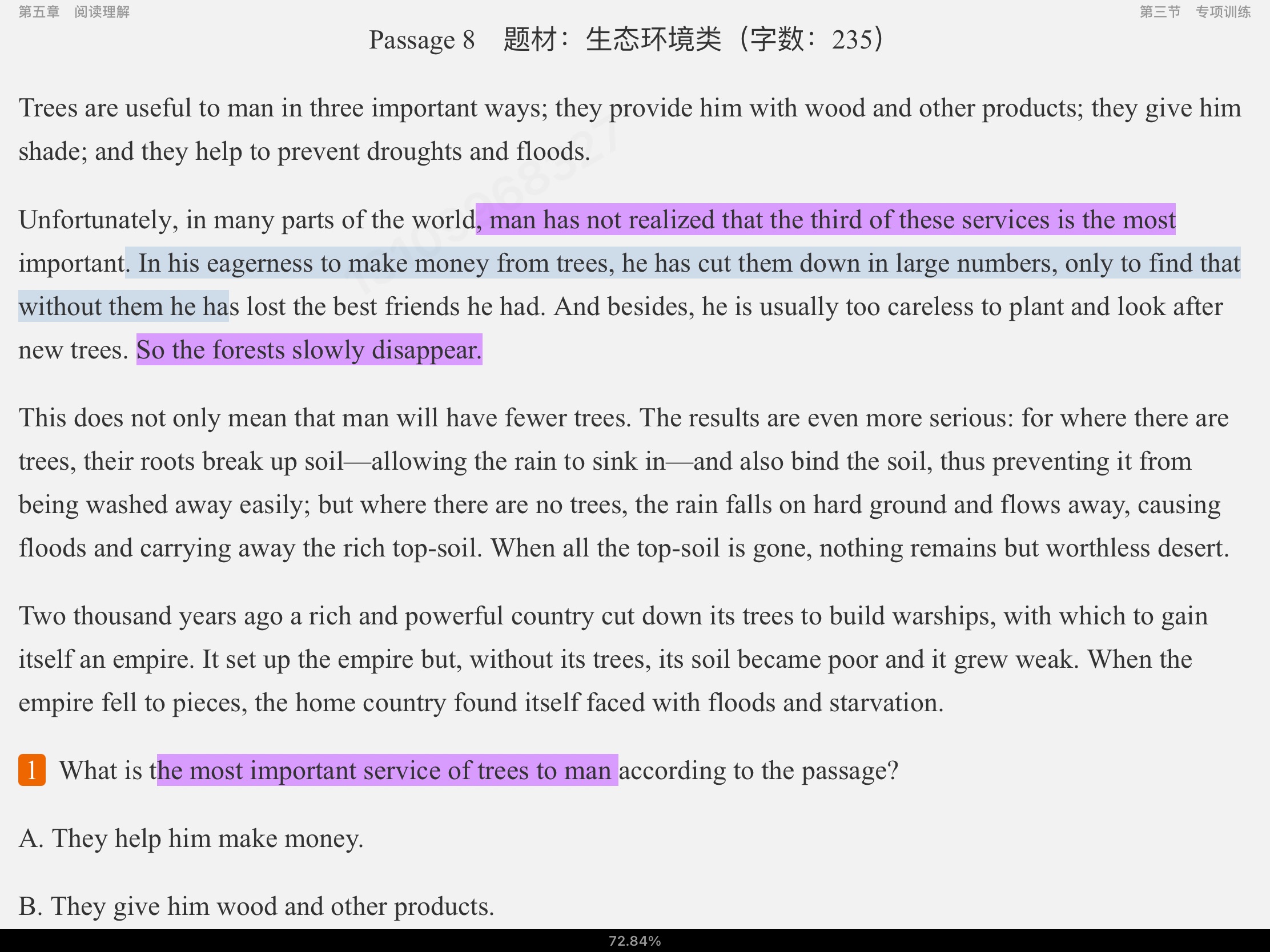 第五章　阅读理解

第三节　专项训练

Passage 8　题材：生态环境类（字数：235）

Trees are useful to man in three important ways; they provide him with wood and other products; they give him shade; and they help to prevent droughts and floods.

Unfortunately, in many parts of the world, man has not realized that the third of these services is the most important. In his eagerness to make money from trees, he has cut them down in large numbers, only to find that without them he has lost the best friends he had. And besides, he is usually too careless to plant and look after new trees. So the forests slowly disappear.

This does not only mean that man will have fewer trees. The results are even more serious: for where there are trees, their roots break up soil—allowing the rain to sink in—and also bind the soil, thus preventing it from being washed away easily; but where there are no trees, the rain falls on hard ground and flows away, causing floods and carrying away the rich top-soil. When all the top-soil is gone, nothing remains but worthless desert.

Two thousand years ago a rich and powerful country cut down its trees to build warships, with which to gain itself an empire. It set up the empire but, without its trees, its soil became poor and it grew weak. When the empire fell to pieces, the home country found itself faced with floods and starvation.

1 What is the most important service of trees to man according to the passage?

A. They help him make money.

B. They give him wood and other products.

72.84%